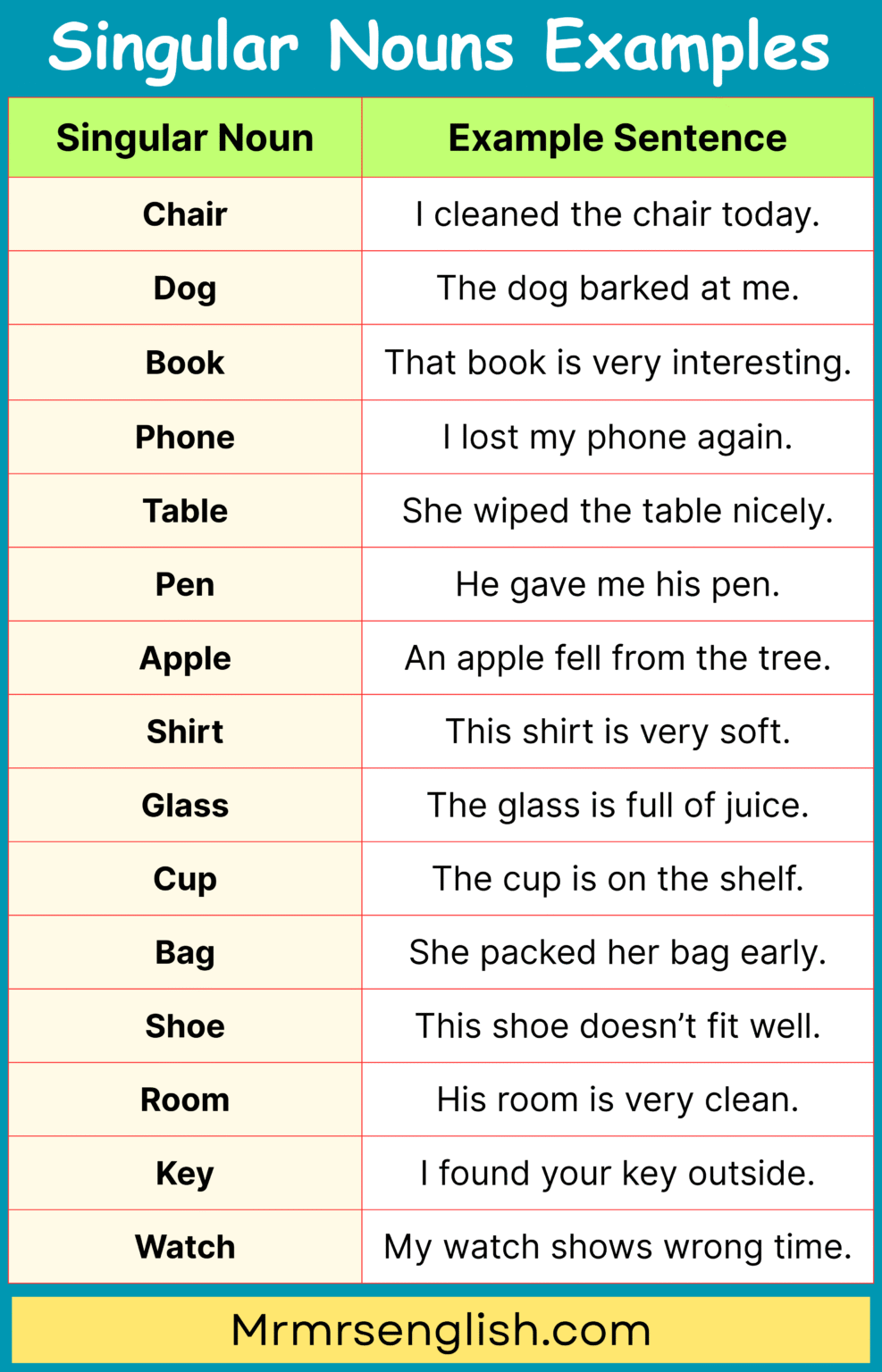 Singular Nouns Examples

| Singular Noun | Example Sentence |
|---|---|
| Chair | I cleaned the chair today. |
| Dog | The dog barked at me. |
| Book | That book is very interesting. |
| Phone | I lost my phone again. |
| Table | She wiped the table nicely. |
| Pen | He gave me his pen. |
| Apple | An apple fell from the tree. |
| Shirt | This shirt is very soft. |
| Glass | The glass is full of juice. |
| Cup | The cup is on the shelf. |
| Bag | She packed her bag early. |
| Shoe | This shoe doesn’t fit well. |
| Room | His room is very clean. |
| Key | I found your key outside. |
| Watch | My watch shows wrong time. |

Mrmrsenglish.com